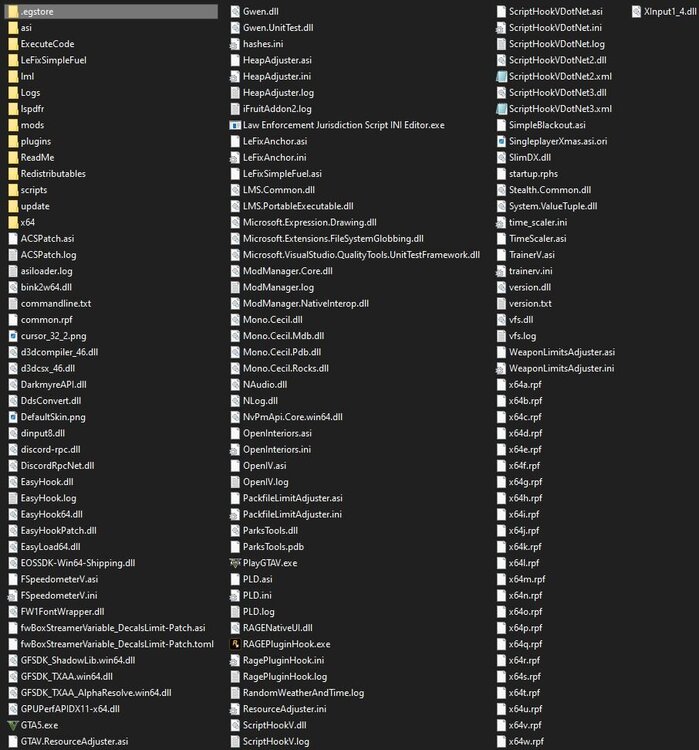 .egstore
asi
ExecuteCode
LeFixSimpleFuel
lml
Logs
lspdfr
mods
plugins
ReadMe
Redistributables
scripts
update
x64
ACSPatch.asi
ACSPatch.log
asiloader.log
bink2w64.dll
commandline.txt
common.rpf
cursor_32_2.png
d3dcompiler_46.dll
d3dcsx_46.dll
DarkmyreAPI.dll
DdsConvert.dll
DefaultSkin.png
dinput8.dll
discord-rpc.dll
DiscordRpcNet.dll
EasyHook.dll
EasyHook.log
EasyHook64.dll
EasyHookPatch.dll
EasyLoad64.dll
EOSSDK-Win64-Shipping.dll
FSpeedometerV.asi
FSpeedometerV.ini
FW1FontWrapper.dll
fwBoxStreamerVariable_DecalsLimit-Patch.asi
fwBoxStreamerVariable_DecalsLimit-Patch.toml
GFSDK_ShadowLib.win64.dll
GFSDK_TXAA.win64.dll
GFSDK_TXAA_AlphaResolve.win64.dll
GPUPerfAPIDX11-x64.dll
GTA5.exe
GTAV.ResourceAdjuster.asi

Gwen.dll
Gwen.UnitTest.dll
hashes.ini
HeapAdjuster.asi
HeapAdjuster.ini
HeapAdjuster.log
iFruitAddon2.log
Law Enforcement Jurisdiction Script INI Editor.exe
LeFixAnchor.asi
LeFixAnchor.ini
LeFixSimpleFuel.asi
LMS.Common.dll
LMS.PortableExecutable.dll
Microsoft.Expression.Drawing.dll
Microsoft.Extensions.FileSystemGlobbing.dll
Microsoft.VisualStudio.QualityTools.UnitTestFramework.dll
ModManager.Core.dll
ModManager.log
ModManager.NativeInterop.dll
Mono.Cecil.dll
Mono.Cecil.Mdb.dll
Mono.Cecil.Pdb.dll
Mono.Cecil.Rocks.dll
NAudio.dll
NLog.dll
NvPmApi.Core.win64.dll
OpenInteriors.asi
OpenInteriors.ini
OpenIV.asi
OpenIV.log
PackfileLimitAdjuster.asi
PackfileLimitAdjuster.ini
ParksTools.dll
ParksTools.pdb
PlayGTAV.exe
PLD.asi
PLD.ini
PLD.log
RAGENativeUI.dll
RAGEPluginHook.exe
RagePluginHook.ini
RagePluginHook.log
RandomWeatherAndTime.log
ResourceAdjuster.ini
ScriptHookV.dll
ScriptHookV.log

ScriptHookVDotNet.asi
ScriptHookVDotNet.ini
ScriptHookVDotNet.log
ScriptHookVDotNet2.dll
ScriptHookVDotNet2.xml
ScriptHookVDotNet3.dll
ScriptHookVDotNet3.xml
SimpleBlackout.asi
SingleplayerXmas.asi.ori
SlimDX.dll
startup.rphs
Stealth.Common.dll
System.ValueTuple.dll
time_scaler.ini
TimeScaler.asi
TrainerV.asi
trainerv.ini
version.dll
version.txt
vfs.dll
vfs.log
WeaponLimitsAdjuster.asi
WeaponLimitsAdjuster.ini
x64a.rpf
x64b.rpf
x64c.rpf
x64d.rpf
x64e.rpf
x64f.rpf
x64g.rpf
x64h.rpf
x64i.rpf
x64j.rpf
x64k.rpf
x64l.rpf
x64m.rpf
x64n.rpf
x64o.rpf
x64p.rpf
x64q.rpf
x64r.rpf
x64s.rpf
x64t.rpf
x64u.rpf
x64v.rpf
x64w.rpf

XInput1_4.dll